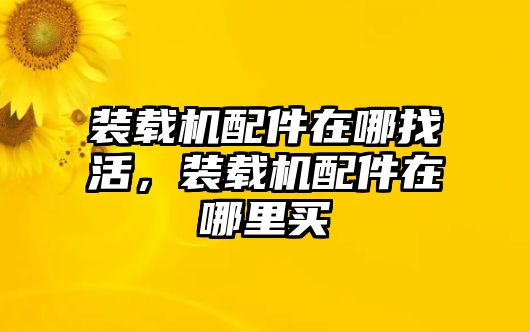 装载机配件在哪找活，装载机配件在哪里买